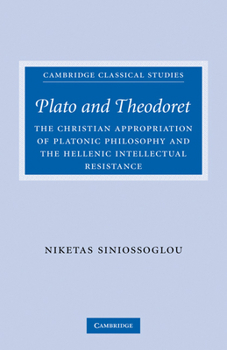 CAMBRIDGE CLASSICAL STUDIES

Plato and Theodoret

THE CHRISTIAN APPROPRIATION OF PLATONIC PHILOSOPHY AND THE HELLENIC INTELLECTUAL RESISTANCE

NIKETAS SINIOSSOGLOU

CAMBRIDGE